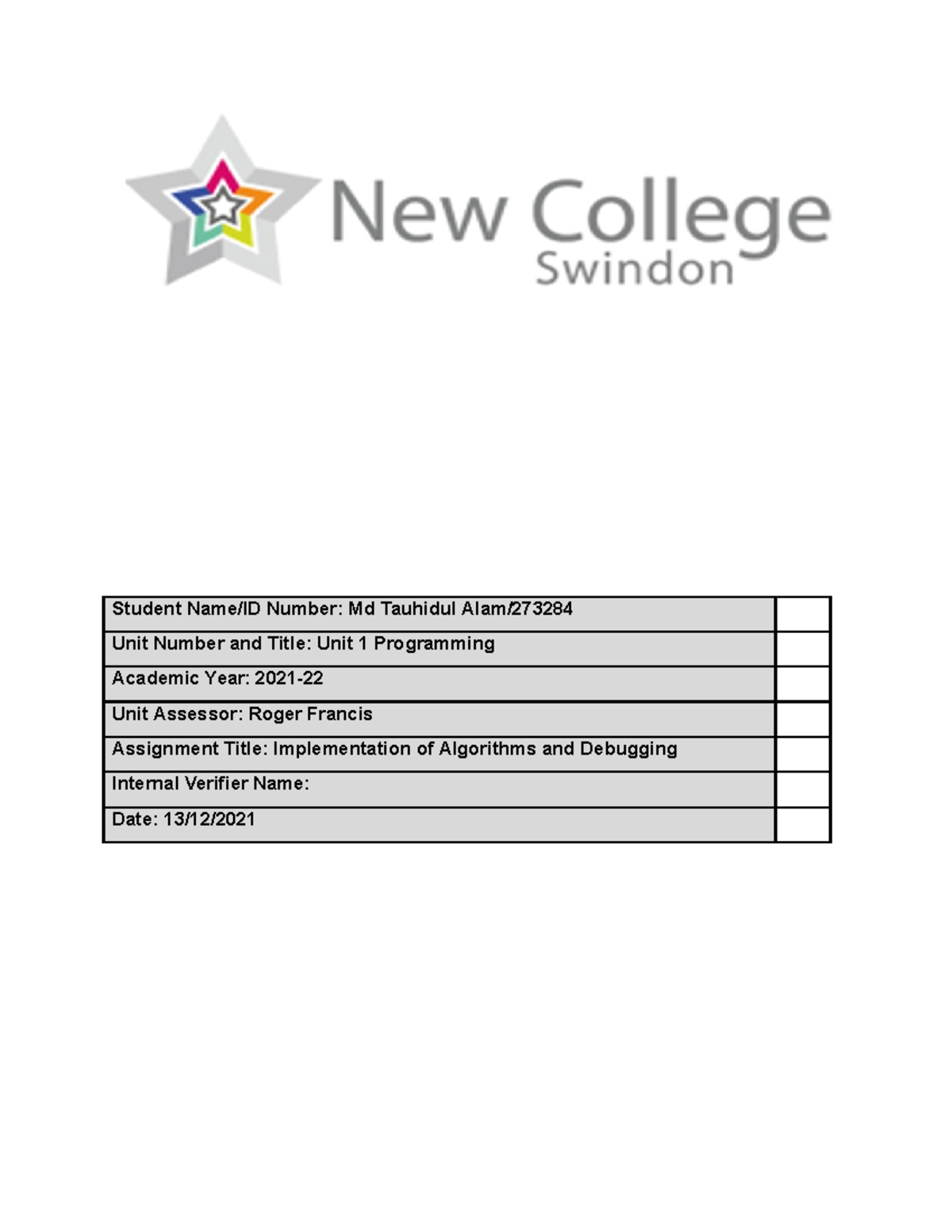 New College
Swindon

| Student Name/ID Number: Md Tauhidul Alam/273284 | |
|---|---|
| Unit Number and Title: Unit 1 Programming | |
| Academic Year: 2021-22 | |
| Unit Assessor: Roger Francis | |
| Assignment Title: Implementation of Algorithms and Debugging | |
| Internal Verifier Name: | |
| Date: 13/12/2021 | |